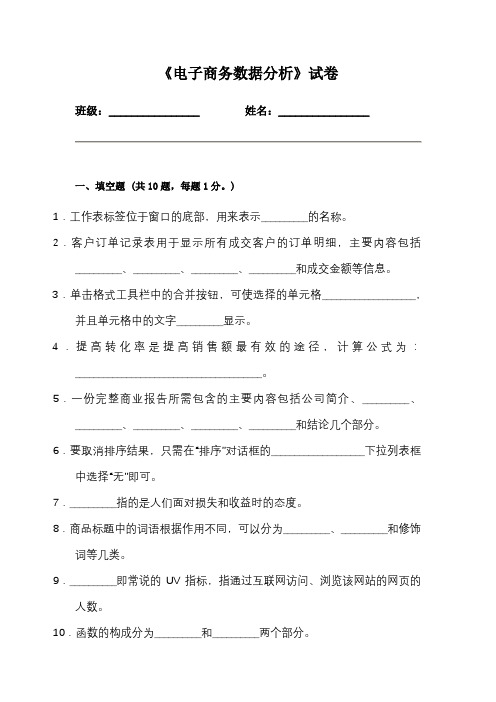 《电子商务数据分析》试卷

班级：________________　　　　姓名：________________

一、填空题（共 10 题，每题 1 分。）

1．工作表标签位于窗口的底部，用来表示________的名称。

2．客户订单记录表用于显示所有成交客户的订单明细，主要内容包括________、________、________、________和成交金额等信息。

3．单击格式工具栏中的合并按钮，可使选择的单元格________________，并且单元格中的文字________显示。

4．提高转化率是提高销售额最有效的途径，计算公式为：________________________________。

5．一份完整商业报告所需包含的主要内容包括公司简介、________、________、________、________、________和结论几个部分。

6．要取消排序结果，只需在“排序”对话框的________________下拉列表框中选择“无”即可。

7．________指的是人们面对损失和收益时的态度。

8．商品标题中的词语根据作用不同，可以分为________、________和修饰词等几类。

9．________即常说的 UV 指标，指通过互联网访问、浏览该网站的网页的人数。

10．函数的构成分为________和________两个部分。